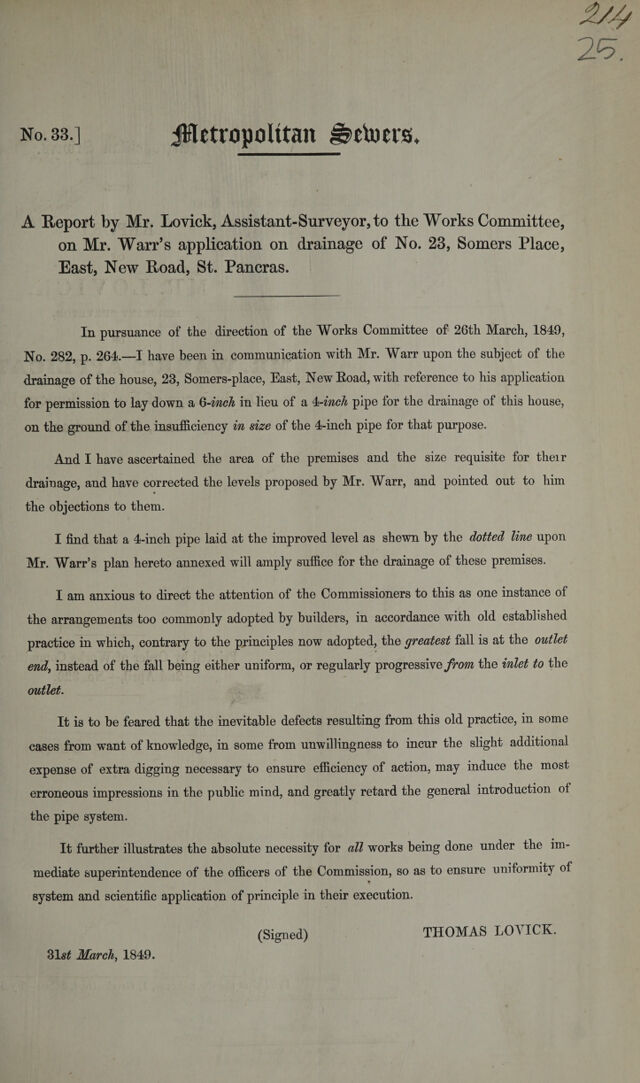 214
25.

No. 33.] Metropolitan Sewers.

A Report by Mr. Lovick, Assistant-Surveyor, to the Works Committee, on Mr. Warr's application on drainage of No. 23, Somers Place, East, New Road, St. Pancras.

In pursuance of the direction of the Works Committee of 26th March, 1849, No. 282, p. 264.—I have been in communication with Mr. Warr upon the subject of the drainage of the house, 23, Somers-place, East, New Road, with reference to his application for permission to lay down a 6-inch in lieu of a 4-inch pipe for the drainage of this house, on the ground of the insufficiency in size of the 4-inch pipe for that purpose.

And I have ascertained the area of the premises and the size requisite for their drainage, and have corrected the levels proposed by Mr. Warr, and pointed out to him the objections to them.

I find that a 4-inch pipe laid at the improved level as shewn by the dotted line upon Mr. Warr's plan hereto annexed will amply suffice for the drainage of these premises.

I am anxious to direct the attention of the Commissioners to this as one instance of the arrangements too commonly adopted by builders, in accordance with old established practice in which, contrary to the principles now adopted, the greatest fall is at the outlet end, instead of the fall being either uniform, or regularly progressive from the inlet to the outlet.

It is to be feared that the inevitable defects resulting from this old practice, in some cases from want of knowledge, in some from unwillingness to incur the slight additional expense of extra digging necessary to ensure efficiency of action, may induce the most erroneous impressions in the public mind, and greatly retard the general introduction of the pipe system.

It further illustrates the absolute necessity for all works being done under the immediate superintendence of the officers of the Commission, so as to ensure uniformity of system and scientific application of principle in their execution.

(Signed) THOMAS LOVICK.

31st March, 1849.